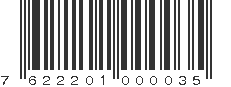 7 622201 000035